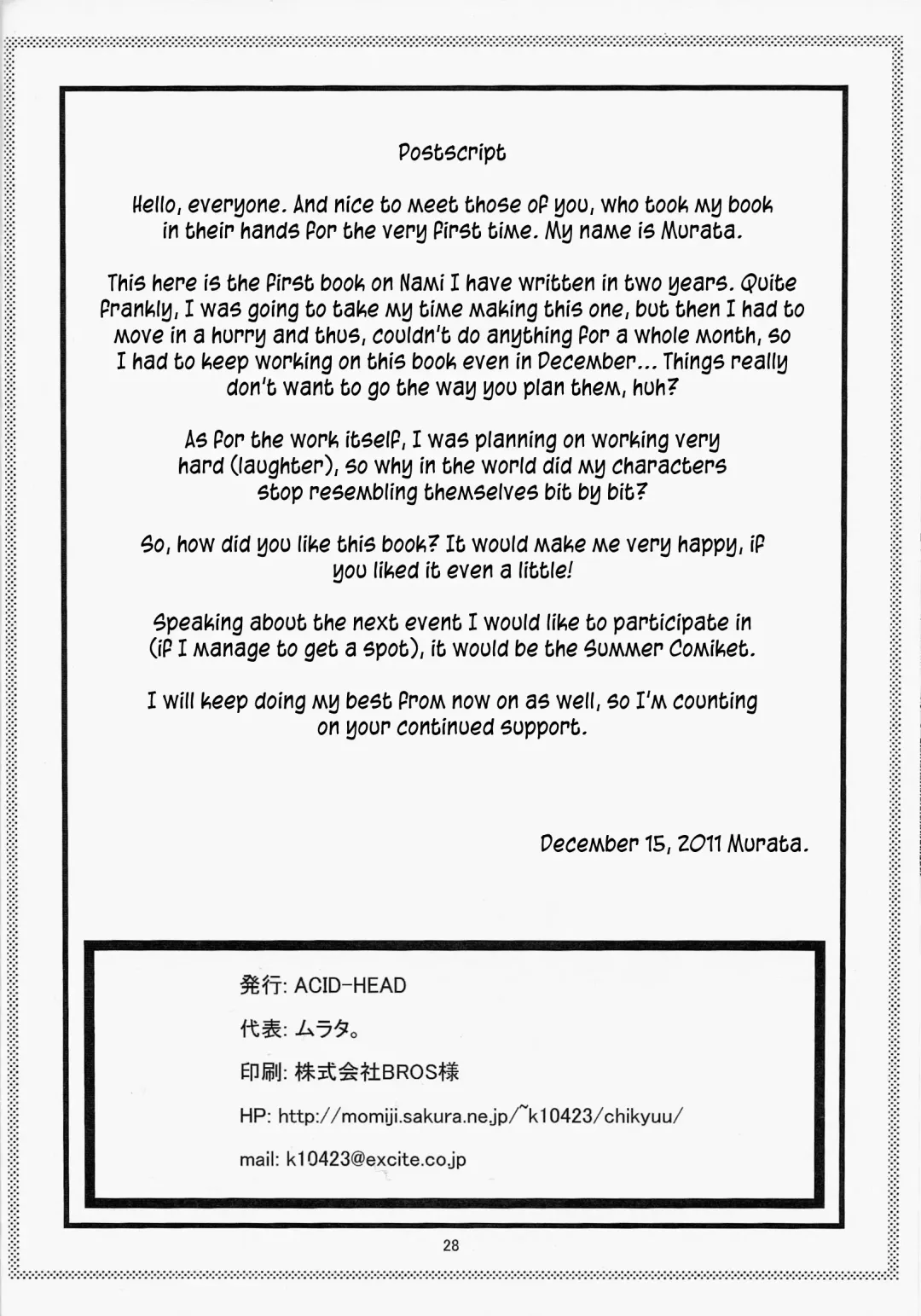 Postscript

Hello, everyone. And nice to meet those of you, who took my book in their hands for the very first time. My name is Murata.

This here is the first book on Nami I have written in two years. Quite frankly, I was going to take my time making this one, but then I had to move in a hurry and thus, couldn't do anything for a whole month, so I had to keep working on this book even in December... Things really don't want to go the way you plan them, huh?

As for the work itself, I was planning on working very hard (laughter), so why in the world did my characters stop resembling themselves bit by bit?

So, how did you like this book? It would make me very happy, if you liked it even a little!

Speaking about the next event I would like to participate in (if I manage to get a spot), it would be the Summer Comiket.

I will keep doing my best from now on as well, so I'm counting on your continued support.

December 15, 2011 Murata.

発行: ACID-HEAD

代表: ムラタ。

印刷: 株式会社BROS様

HP: http://momiji.sakura.ne.jp/~k10423/chikyuu/

mail: k10423@excite.co.jp

28